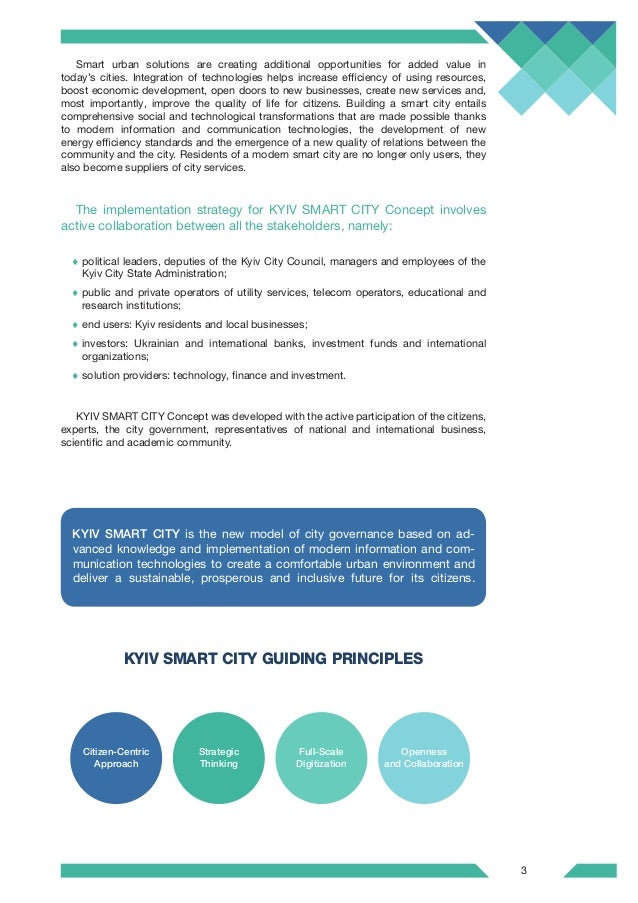 Smart urban solutions are creating additional opportunities for added value in today's cities. Integration of technologies helps increase efficiency of using resources, boost economic development, open doors to new businesses, create new services and, most importantly, improve the quality of life for citizens. Building a smart city entails comprehensive social and technological transformations that are made possible thanks to modern information and communication technologies, the development of new energy efficiency standards and the emergence of a new quality of relations between the community and the city. Residents of a modern smart city are no longer only users, they also become suppliers of city services.

The implementation strategy for KYIV SMART CITY Concept involves active collaboration between all the stakeholders, namely:

♦ political leaders, deputies of the Kyiv City Council, managers and employees of the Kyiv City State Administration;
♦ public and private operators of utility services, telecom operators, educational and research institutions;
♦ end users: Kyiv residents and local businesses;
♦ investors: Ukrainian and international banks, investment funds and international organizations;
♦ solution providers: technology, finance and investment.

KYIV SMART CITY Concept was developed with the active participation of the citizens, experts, the city government, representatives of national and international business, scientific and academic community.

KYIV SMART CITY is the new model of city governance based on advanced knowledge and implementation of modern information and communication technologies to create a comfortable urban environment and deliver a sustainable, prosperous and inclusive future for its citizens.

KYIV SMART CITY GUIDING PRINCIPLES

Citizen-Centric Approach

Strategic Thinking

Full-Scale Digitization

Openness and Collaboration

3